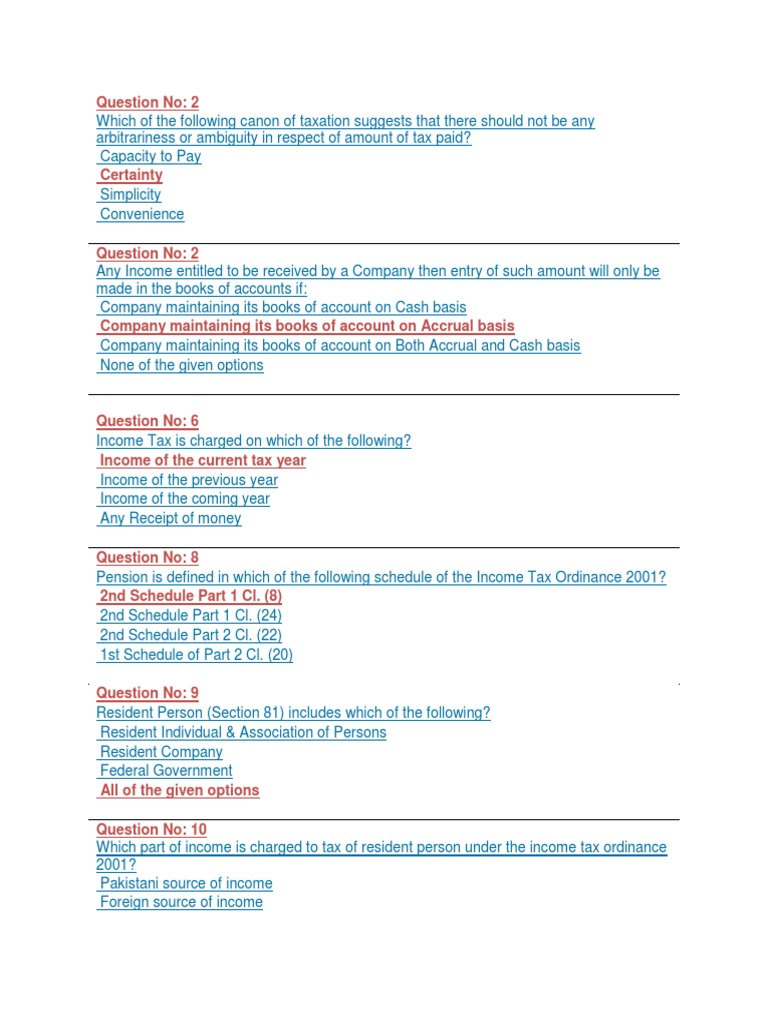 Question No: 2
Which of the following canon of taxation suggests that there should not be any arbitrariness or ambiguity in respect of amount of tax paid?
Capacity to Pay
Certainty
Simplicity
Convenience

Question No: 2
Any Income entitled to be received by a Company then entry of such amount will only be made in the books of accounts if:
Company maintaining its books of account on Cash basis
Company maintaining its books of account on Accrual basis
Company maintaining its books of account on Both Accrual and Cash basis
None of the given options

Question No: 6
Income Tax is charged on which of the following?
Income of the current tax year
Income of the previous year
Income of the coming year
Any Receipt of money

Question No: 8
Pension is defined in which of the following schedule of the Income Tax Ordinance 2001?
2nd Schedule Part 1 Cl. (8)
2nd Schedule Part 1 Cl. (24)
2nd Schedule Part 2 Cl. (22)
1st Schedule of Part 2 Cl. (20)

Question No: 9
Resident Person (Section 81) includes which of the following?
Resident Individual & Association of Persons
Resident Company
Federal Government
All of the given options

Question No: 10
Which part of income is charged to tax of resident person under the income tax ordinance 2001?
Pakistani source of income
Foreign source of income